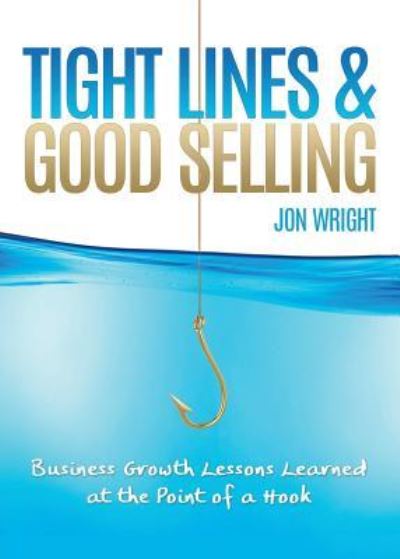 TIGHT LINES &
GOOD SELLING

JON WRIGHT

Business Growth Lessons Learned at the Point of a Hook